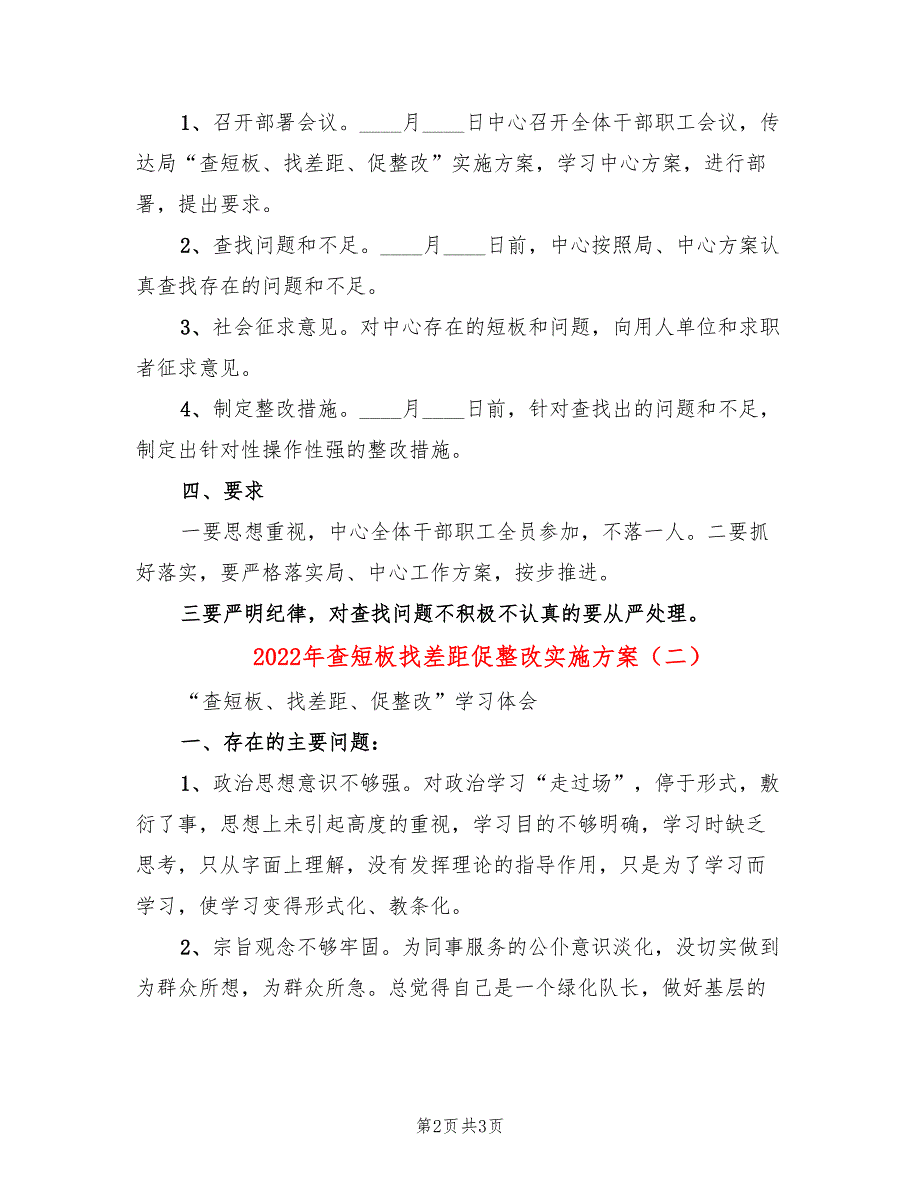 1、召开部署会议。____月____日中心召开全体干部职工会议，传达局“查短板、找差距、促整改”实施方案，学习中心方案，进行部署，提出要求。

2、查找问题和不足。____月____日前，中心按照局、中心方案认真查找存在的问题和不足。

3、社会征求意见。对中心存在的短板和问题，向用人单位和求职者征求意见。

4、制定整改措施。____月____日前，针对查找出的问题和不足，制定出针对性操作性强的整改措施。

四、要求

一要思想重视，中心全体干部职工全员参加，不落一人。二要抓好落实，要严格落实局、中心工作方案，按步推进。

三要严明纪律，对查找问题不积极不认真的要从严处理。

2022年查短板找差距促整改实施方案（二）

“查短板、找差距、促整改”学习体会

一、存在的主要问题：

1、政治思想意识不够强。对政治学习“走过场”，停于形式，敷衍了事，思想上未引起高度的重视，学习目的不够明确，学习时缺乏思考，只从字面上理解，没有发挥理论的指导作用，只是为了学习而学习，使学习变得形式化、教条化。

2、宗旨观念不够牢固。为同事服务的公仆意识淡化，没切实做到为群众所想，为群众所急。总觉得自己是一个绿化队长，做好基层的

第2页 共3页